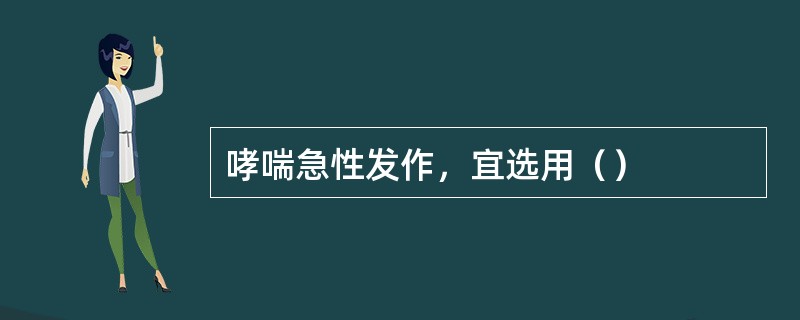 哮喘急性发作，宜选用（）